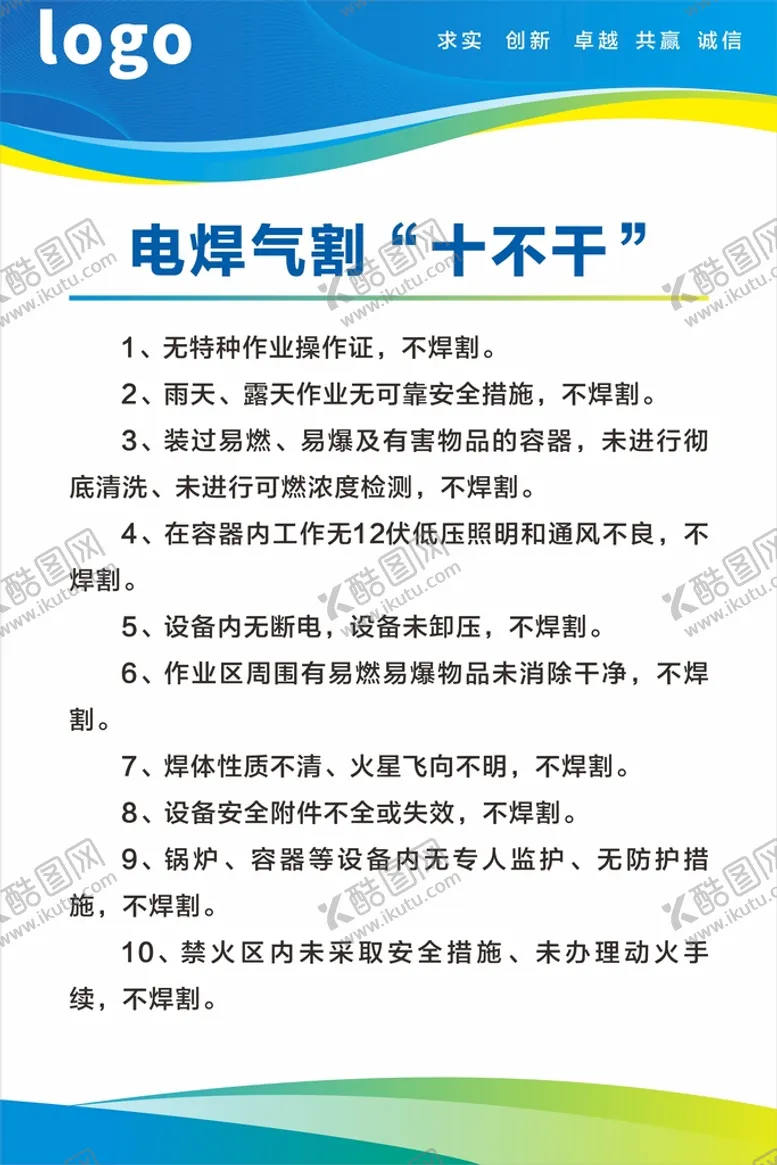 logo

求实　创新　卓越　共赢　诚信

电焊气割“十不干”

1、无特种作业操作证，不焊割。

2、雨天、露天作业无可靠安全措施，不焊割。

3、装过易燃、易爆及有害物品的容器，未进行彻底清洗、未进行可燃浓度检测，不焊割。

4、在容器内工作无12伏低压照明和通风不良，不焊割。

5、设备内无断电，设备未卸压，不焊割。

6、作业区周围有易燃易爆物品未消除干净，不焊割。

7、焊体性质不清、火星飞向不明，不焊割。

8、设备安全附件不全或失效，不焊割。

9、锅炉、容器等设备内无专人监护、无防护措施，不焊割。

10、禁火区内未采取安全措施、未办理动火手续，不焊割。

酷图网 www.ikutu.com